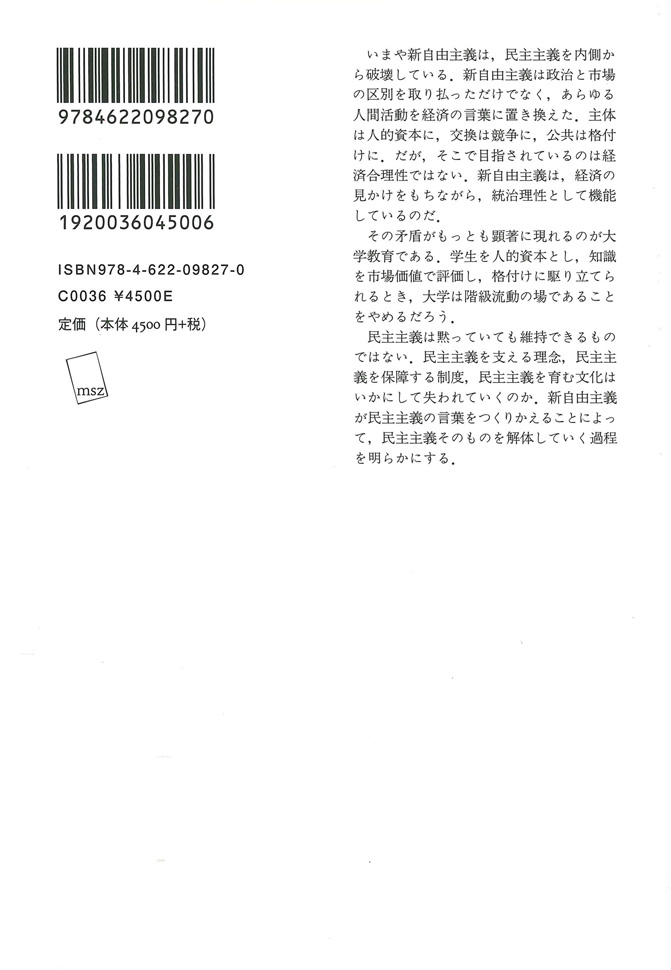 9784622098270

1920036045006

ISBN978-4-622-09827-0
C0036 ¥4500E
定価（本体4500円+税）

msz

いまや新自由主義は，民主主義を内側から破壊している．新自由主義は政治と市場の区別を取り払っただけでなく，あらゆる人間活動を経済の言葉に置き換えた．主体は人的資本に，交換は競争に，公共は格付けに．だが，そこで目指されているのは経済合理性ではない．新自由主義は，経済の見かけをもちながら，統治理性として機能しているのだ．

その矛盾がもっとも顕著に現れるのが大学教育である．学生を人的資本とし，知識を市場価値で評価し，格付けに駆り立てられるとき，大学は階級流動の場であることをやめるだろう．

民主主義は黙っていても維持できるものではない．民主主義を支える理念，民主主義を保障する制度，民主主義を育む文化はいかにして失われていくのか．新自由主義が民主主義の言葉をつくりかえることによって，民主主義そのものを解体していく過程を明らかにする．